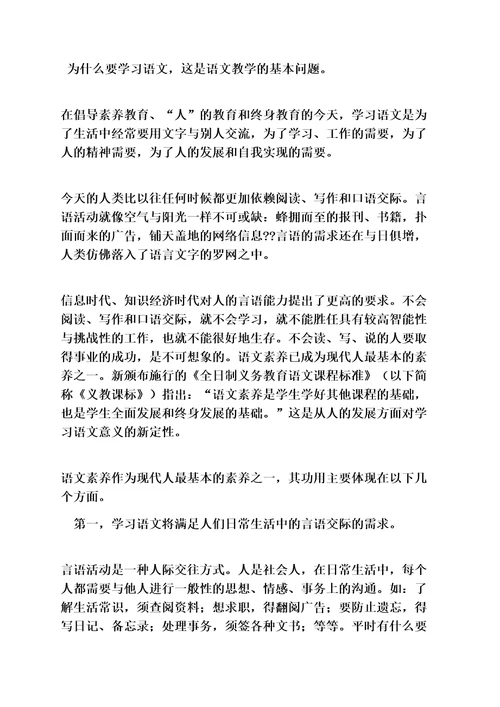 为什么要学习语文，这是语文教学的基本问题。

在倡导素养教育、“人”的教育和终身教育的今天，学习语文是为了生活中经常要用文字与别人交流，为了学习、工作的需要，为了人的精神需要，为了人的发展和自我实现的需要。

今天的人类比以往任何时候都更加依赖阅读、写作和口语交际。言语活动就像空气与阳光一样不可或缺：蜂拥而至的报刊、书籍，扑面而来的广告，铺天盖地的网络信息??言语的需求还在与日俱增，人类仿佛落入了语言文字的罗网之中。

信息时代、知识经济时代对人的言语能力提出了更高的要求。不会阅读、写作和口语交际，就不会学习，就不能胜任具有较高智能性与挑战性的工作，也就不能很好地生存。不会读、写、说的人要取得事业的成功，是不可想象的。语文素养已成为现代人最基本的素养之一。新颁布施行的《全日制义务教育语文课程标准》（以下简称《义教课标》）指出：“语文素养是学生学好其他课程的基础，也是学生全面发展和终身发展的基础。”这是从人的发展方面对学习语文意义的新定性。

语文素养作为现代人最基本的素养之一，其功用主要体现在以下几个方面。

第一，学习语文将满足人们日常生活中的言语交际的需求。

言语活动是一种人际交往方式。人是社会人，在日常生活中，每个人都需要与他人进行一般性的思想、情感、事务上的沟通。如：了解生活常识，须查阅资料；想求职，得翻阅广告；要防止遗忘，得写日记、备忘录；处理事务，须签各种文书；等等。平时有什么要